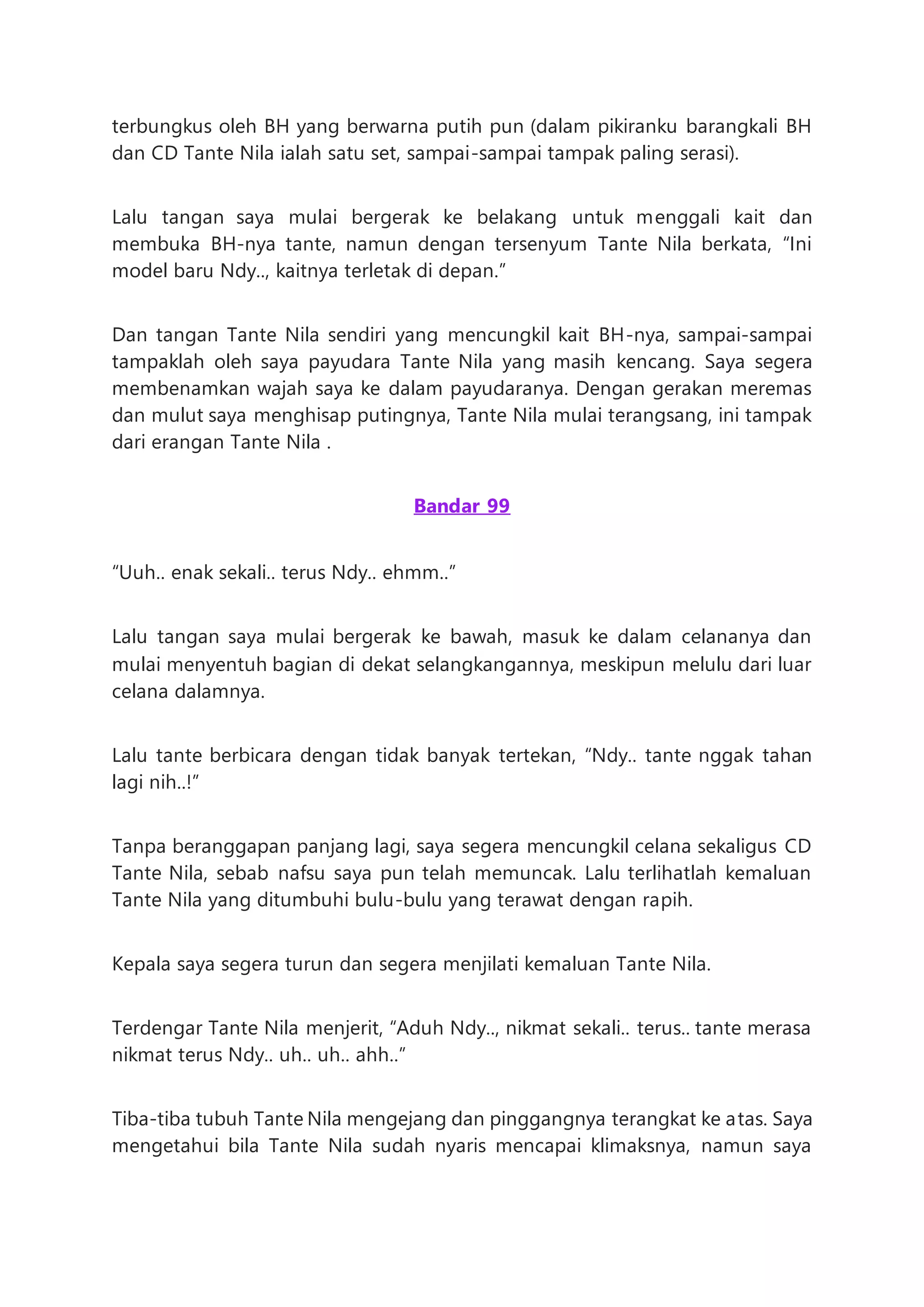 terbungkus oleh BH yang berwarna putih pun (dalam pikiranku barangkali BH dan CD Tante Nila ialah satu set, sampai-sampai tampak paling serasi).

Lalu tangan saya mulai bergerak ke belakang untuk menggali kait dan membuka BH-nya tante, namun dengan tersenyum Tante Nila berkata, “Ini model baru Ndy.., kaitnya terletak di depan.”

Dan tangan Tante Nila sendiri yang mencungkil kait BH-nya, sampai-sampai tampaklah oleh saya payudara Tante Nila yang masih kencang. Saya segera membenamkan wajah saya ke dalam payudaranya. Dengan gerakan meremas dan mulut saya menghisap putingnya, Tante Nila mulai terangsang, ini tampak dari erangan Tante Nila .

Bandar 99

“Uuh.. enak sekali.. terus Ndy.. ehmm..”

Lalu tangan saya mulai bergerak ke bawah, masuk ke dalam celananya dan mulai menyentuh bagian di dekat selangkangannya, meskipun melulu dari luar celana dalamnya.

Lalu tante berbicara dengan tidak banyak tertekan, “Ndy.. tante nggak tahan lagi nih..!”

Tanpa beranggapan panjang lagi, saya segera mencungkil celana sekaligus CD Tante Nila, sebab nafsu saya pun telah memuncak. Lalu terlihatlah kemaluan Tante Nila yang ditumbuhi bulu-bulu yang terawat dengan rapih.

Kepala saya segera turun dan segera menjilati kemaluan Tante Nila.

Terdengar Tante Nila menjerit, “Aduh Ndy.., nikmat sekali.. terus.. tante merasa nikmat terus Ndy.. uh.. uh.. ahh..”

Tiba-tiba tubuh Tante Nila mengejang dan pinggangnya terangkat ke atas. Saya mengetahui bila Tante Nila sudah nyaris mencapai klimaksnya, namun saya